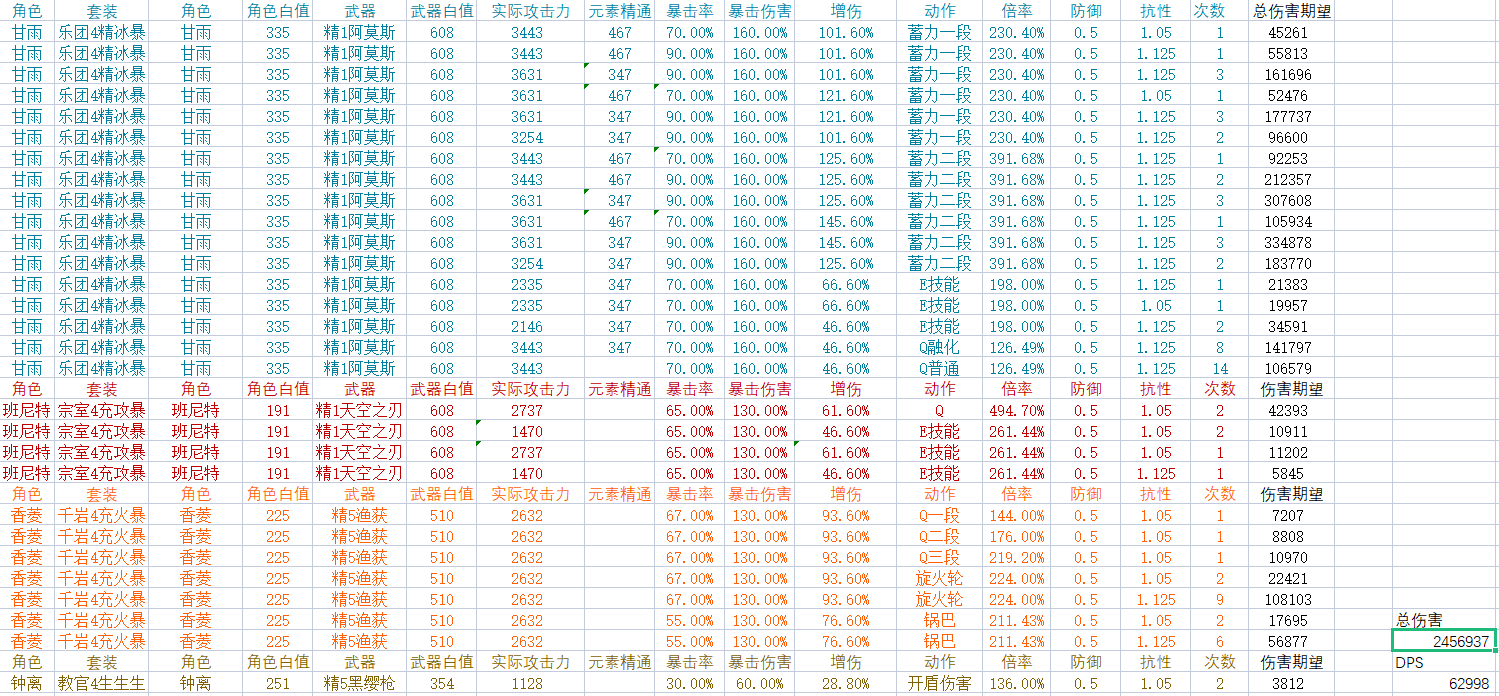 | 角色 | 套装 | 角色 | 角色白值 | 武器 | 武器白值 | 实际攻击力 | 元素精通 | 暴击率 | 暴击伤害 | 增伤 | 动作 | 倍率 | 防御 | 抗性 | 次数 | 总伤害期望 | |
|---|---|---|---|---|---|---|---|---|---|---|---|---|---|---|---|---|---|
| 甘雨 | 乐团4精冰暴 | 甘雨 | 335 | 精1阿莫斯 | 608 | 3443 | 467 | 70.00% | 160.00% | 101.60% | 蓄力一段 | 230.40% | 0.5 | 1.05 | 1 | 45261 | |
| 甘雨 | 乐团4精冰暴 | 甘雨 | 335 | 精1阿莫斯 | 608 | 3443 | 467 | 90.00% | 160.00% | 101.60% | 蓄力一段 | 230.40% | 0.5 | 1.125 | 1 | 55813 | |
| 甘雨 | 乐团4精冰暴 | 甘雨 | 335 | 精1阿莫斯 | 608 | 3631 | 347 | 90.00% | 160.00% | 101.60% | 蓄力一段 | 230.40% | 0.5 | 1.125 | 3 | 161696 | |
| 甘雨 | 乐团4精冰暴 | 甘雨 | 335 | 精1阿莫斯 | 608 | 3631 | 467 | 70.00% | 160.00% | 121.60% | 蓄力一段 | 230.40% | 0.5 | 1.05 | 1 | 52476 | |
| 甘雨 | 乐团4精冰暴 | 甘雨 | 335 | 精1阿莫斯 | 608 | 3631 | 347 | 90.00% | 160.00% | 121.60% | 蓄力一段 | 230.40% | 0.5 | 1.125 | 3 | 177737 | |
| 甘雨 | 乐团4精冰暴 | 甘雨 | 335 | 精1阿莫斯 | 608 | 3254 | 347 | 90.00% | 160.00% | 101.60% | 蓄力一段 | 230.40% | 0.5 | 1.125 | 2 | 96600 | |
| 甘雨 | 乐团4精冰暴 | 甘雨 | 335 | 精1阿莫斯 | 608 | 3443 | 467 | 70.00% | 160.00% | 125.60% | 蓄力二段 | 391.68% | 0.5 | 1.125 | 1 | 92253 | |
| 甘雨 | 乐团4精冰暴 | 甘雨 | 335 | 精1阿莫斯 | 608 | 3443 | 467 | 90.00% | 160.00% | 125.60% | 蓄力二段 | 391.68% | 0.5 | 1.125 | 2 | 212357 | |
| 甘雨 | 乐团4精冰暴 | 甘雨 | 335 | 精1阿莫斯 | 608 | 3631 | 347 | 90.00% | 160.00% | 125.60% | 蓄力二段 | 391.68% | 0.5 | 1.125 | 3 | 307608 | |
| 甘雨 | 乐团4精冰暴 | 甘雨 | 335 | 精1阿莫斯 | 608 | 3631 | 467 | 70.00% | 160.00% | 145.60% | 蓄力二段 | 391.68% | 0.5 | 1.125 | 1 | 105934 | |
| 甘雨 | 乐团4精冰暴 | 甘雨 | 335 | 精1阿莫斯 | 608 | 3631 | 347 | 90.00% | 160.00% | 145.60% | 蓄力二段 | 391.68% | 0.5 | 1.125 | 3 | 334878 | |
| 甘雨 | 乐团4精冰暴 | 甘雨 | 335 | 精1阿莫斯 | 608 | 3254 | 347 | 90.00% | 160.00% | 125.60% | 蓄力二段 | 391.68% | 0.5 | 1.125 | 2 | 183770 | |
| 甘雨 | 乐团4精冰暴 | 甘雨 | 335 | 精1阿莫斯 | 608 | 2335 | 347 | 70.00% | 160.00% | 66.60% | E技能 | 198.00% | 0.5 | 1.125 | 1 | 21383 | |
| 甘雨 | 乐团4精冰暴 | 甘雨 | 335 | 精1阿莫斯 | 608 | 2335 | 347 | 70.00% | 160.00% | 66.60% | E技能 | 198.00% | 0.5 | 1.05 | 1 | 19957 | |
| 甘雨 | 乐团4精冰暴 | 甘雨 | 335 | 精1阿莫斯 | 608 | 2146 | 347 | 70.00% | 160.00% | 46.60% | E技能 | 198.00% | 0.5 | 1.125 | 2 | 34591 | |
| 甘雨 | 乐团4精冰暴 | 甘雨 | 335 | 精1阿莫斯 | 608 | 3443 | 347 | 70.00% | 160.00% | 46.60% | Q融化 | 126.49% | 0.5 | 1.125 | 8 | 141797 | |
| 甘雨 | 乐团4精冰暴 | 甘雨 | 335 | 精1阿莫斯 | 608 | 3443 | | 70.00% | 160.00% | 46.60% | Q普通 | 126.49% | 0.5 | 1.125 | 14 | 106579 | |
| 角色 | 套装 | 角色 | 角色白值 | 武器 | 武器白值 | 实际攻击力 | 元素精通 | 暴击率 | 暴击伤害 | 增伤 | 动作 | 倍率 | 防御 | 抗性 | 次数 | 伤害期望 | |
| 班尼特 | 宗室4充攻暴 | 班尼特 | 191 | 精1天空之刃 | 608 | 2737 | | 65.00% | 130.00% | 61.60% | Q | 494.70% | 0.5 | 1.05 | 2 | 42393 | |
| 班尼特 | 宗室4充攻暴 | 班尼特 | 191 | 精1天空之刃 | 608 | 1470 | | 65.00% | 130.00% | 46.60% | E技能 | 261.44% | 0.5 | 1.05 | 2 | 10911 | |
| 班尼特 | 宗室4充攻暴 | 班尼特 | 191 | 精1天空之刃 | 608 | 2737 | | 65.00% | 130.00% | 61.60% | E技能 | 261.44% | 0.5 | 1.05 | 1 | 11202 | |
| 班尼特 | 宗室4充攻暴 | 班尼特 | 191 | 精1天空之刃 | 608 | 1470 | | 65.00% | 130.00% | 46.60% | E技能 | 261.44% | 0.5 | 1.125 | 1 | 5845 | |
| 角色 | 套装 | 角色 | 角色白值 | 武器 | 武器白值 | 实际攻击力 | 元素精通 | 暴击率 | 暴击伤害 | 增伤 | 动作 | 倍率 | 防御 | 抗性 | 次数 | 伤害期望 | |
| 香菱 | 千岩4充火暴 | 香菱 | 225 | 精5渔获 | 510 | 2632 | | 67.00% | 130.00% | 93.60% | Q一段 | 144.00% | 0.5 | 1.05 | 1 | 7207 | |
| 香菱 | 千岩4充火暴 | 香菱 | 225 | 精5渔获 | 510 | 2632 | | 67.00% | 130.00% | 93.60% | Q二段 | 176.00% | 0.5 | 1.05 | 1 | 8808 | |
| 香菱 | 千岩4充火暴 | 香菱 | 225 | 精5渔获 | 510 | 2632 | | 67.00% | 130.00% | 93.60% | Q三段 | 219.20% | 0.5 | 1.05 | 1 | 10970 | |
| 香菱 | 千岩4充火暴 | 香菱 | 225 | 精5渔获 | 510 | 2632 | | 67.00% | 130.00% | 93.60% | 旋火轮 | 224.00% | 0.5 | 1.05 | 2 | 22421 | |
| 香菱 | 千岩4充火暴 | 香菱 | 225 | 精5渔获 | 510 | 2632 | | 67.00% | 130.00% | 93.60% | 旋火轮 | 224.00% | 0.5 | 1.125 | 9 | 108103 | |
| 香菱 | 千岩4充火暴 | 香菱 | 225 | 精5渔获 | 510 | 2632 | | 55.00% | 130.00% | 76.60% | 锅巴 | 211.43% | 0.5 | 1.05 | 2 | 17695 | 总伤害 |
| 香菱 | 千岩4充火暴 | 香菱 | 225 | 精5渔获 | 510 | 2632 | | 55.00% | 130.00% | 76.60% | 锅巴 | 211.43% | 0.5 | 1.125 | 6 | 56877 | 2456937 |
| 角色 | 套装 | 角色 | 角色白值 | 武器 | 武器白值 | 实际攻击力 | 元素精通 | 暴击率 | 暴击伤害 | 增伤 | 动作 | 倍率 | 防御 | 抗性 | 次数 | 伤害期望 | DPS |
| 钟离 | 教官4生生生 | 钟离 | 251 | 精5黑缨枪 | 354 | 1128 | | 30.00% | 60.00% | 28.80% | 开盾伤害 | 136.00% | 0.5 | 1.05 | 2 | 3812 | 62998 |